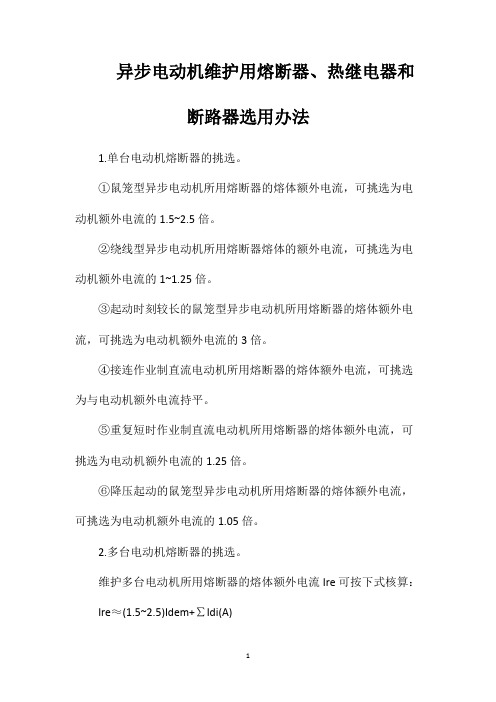 异步电动机维护用熔断器、热继电器和断路器选用办法

1.单台电动机熔断器的挑选。

①鼠笼型异步电动机所用熔断器的熔体额外电流，可挑选为电动机额外电流的 1.5~2.5 倍。

②绕线型异步电动机所用熔断器熔体的额外电流，可挑选为电动机额外电流的 1~1.25 倍。

③起动时刻较长的鼠笼型异步电动机所用熔断器的熔体额外电流，可挑选为电动机额外电流的 3 倍。

④接连作业制直流电动机所用熔断器的熔体额外电流，可挑选为与电动机额外电流持平。

⑤重复短时作业制直流电动机所用熔断器的熔体额外电流，可挑选为电动机额外电流的 1.25 倍。

⑥降压起动的鼠笼型异步电动机所用熔断器的熔体额外电流，可挑选为电动机额外电流的 1.05 倍。

2.多台电动机熔断器的挑选。

维护多台电动机所用熔断器的熔体额外电流 Ire 可按下式核算：

Ire≈(1.5~2.5)Idem+∑Idi(A)

1